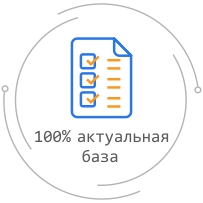 100% актуальная база